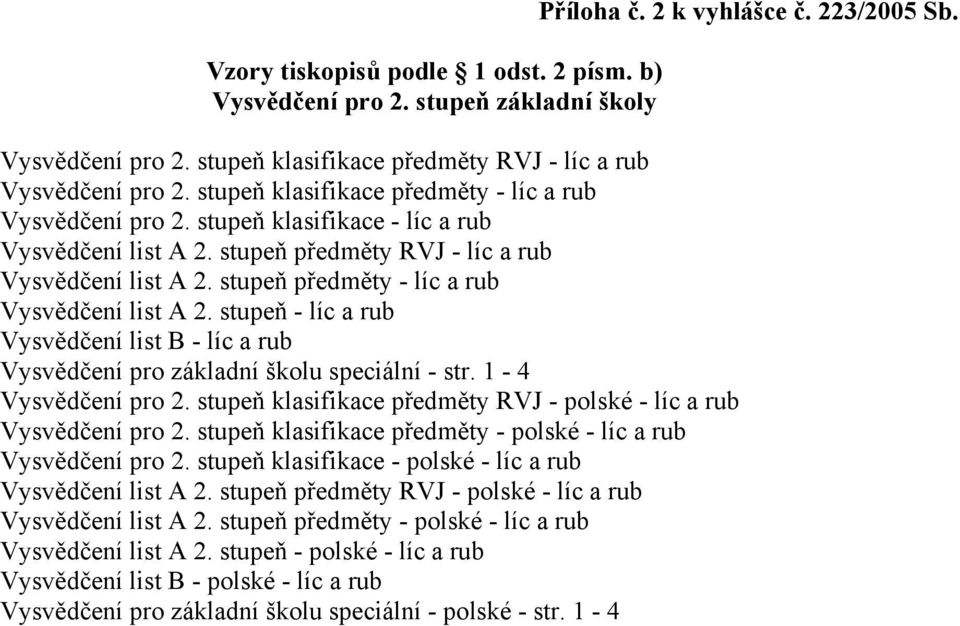 Příloha č. 2 k vyhlášce č. 223/2005 Sb.

Vzory tiskopisů podle § 1 odst. 2 písm. b)
Vysvědčení pro 2. stupeň základní školy

Vysvědčení pro 2. stupeň klasifikace předměty RVJ - líc a rub
Vysvědčení pro 2. stupeň klasifikace předměty - líc a rub
Vysvědčení pro 2. stupeň klasifikace - líc a rub
Vysvědčení list A 2. stupeň předměty RVJ - líc a rub
Vysvědčení list A 2. stupeň předměty - líc a rub
Vysvědčení list A 2. stupeň - líc a rub
Vysvědčení list B - líc a rub
Vysvědčení pro základní školu speciální - str. 1 - 4
Vysvědčení pro 2. stupeň klasifikace předměty RVJ - polské - líc a rub
Vysvědčení pro 2. stupeň klasifikace předměty - polské - líc a rub
Vysvědčení pro 2. stupeň klasifikace - polské - líc a rub
Vysvědčení list A 2. stupeň předměty RVJ - polské - líc a rub
Vysvědčení list A 2. stupeň předměty - polské - líc a rub
Vysvědčení list A 2. stupeň - polské - líc a rub
Vysvědčení list B - polské - líc a rub
Vysvědčení pro základní školu speciální - polské - str. 1 - 4